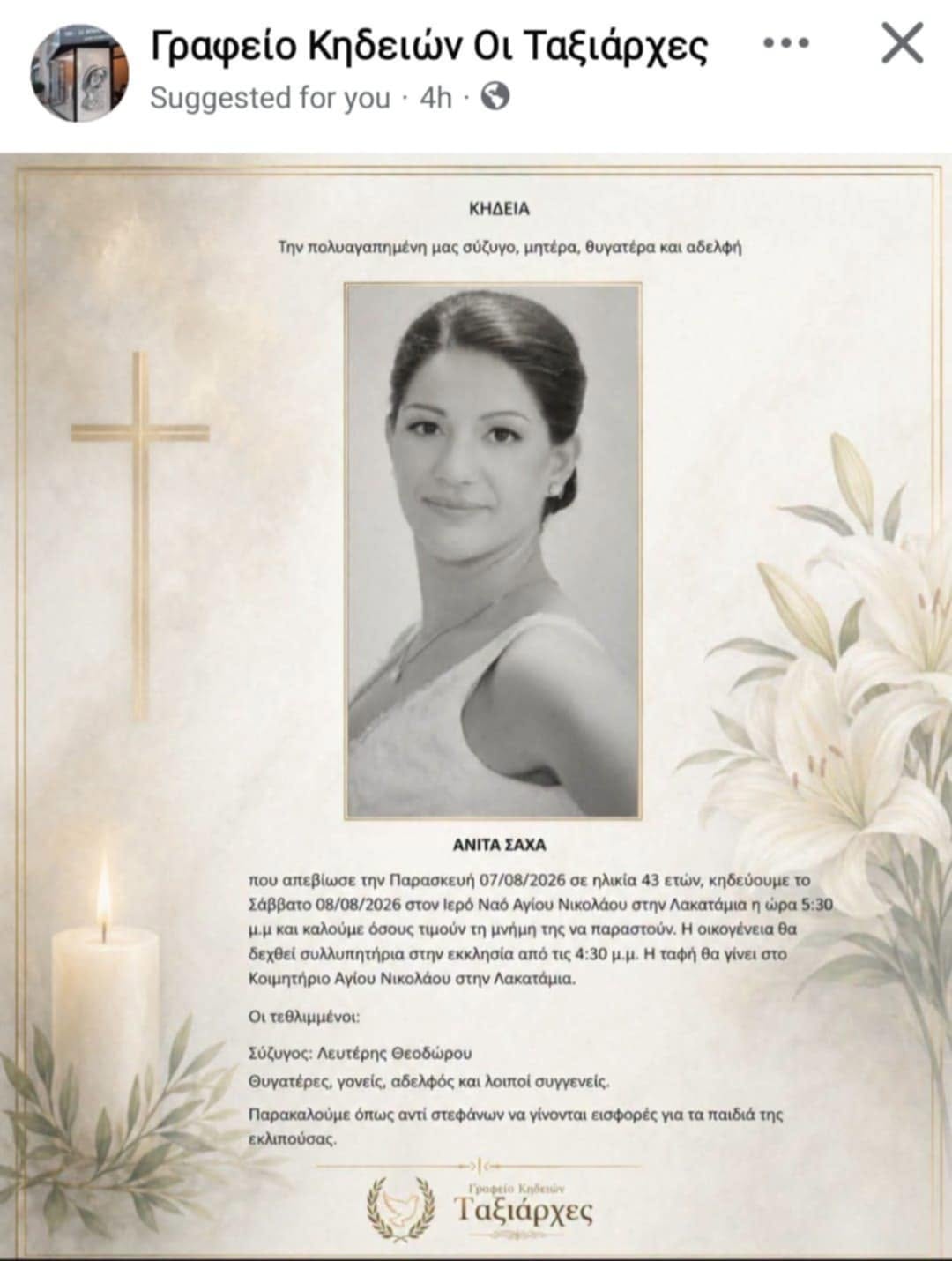 Γραφείο Κηδειών Οι Ταξιάρχες

Suggested for you · 4h ·

ΚΗΔΕΙΑ

Την πολυαγαπημένη μας σύζυγο, μητέρα, θυγατέρα και αδελφή

ΑΝΙΤΑ ΣΑΧΑ

που απεβίωσε την Παρασκευή 07/08/2026 σε ηλικία 43 ετών, κηδεύουμε το Σάββατο 08/08/2026 στον Ιερό Ναό Αγίου Νικολάου στην Λακατάμια η ώρα 5:30 μ.μ και καλούμε όσους τιμούν τη μνήμη της να παραστούν. Η οικογένεια θα δεχθεί συλλυπητήρια στην εκκλησία από τις 4:30 μ.μ. Η ταφή θα γίνει στο Κοιμητήριο Αγίου Νικολάου στην Λακατάμια.

Οι τεθλιμμένοι:

Σύζυγος: Λευτέρης Θεοδώρου

Θυγατέρες, γονείς, αδελφός και λοιποί συγγενείς.

Παρακαλούμε όπως αντί στεφάνων να γίνονται εισφορές για τα παιδιά της εκλιπούσας.

Γραφείο Κηδειών
Ταξιάρχες